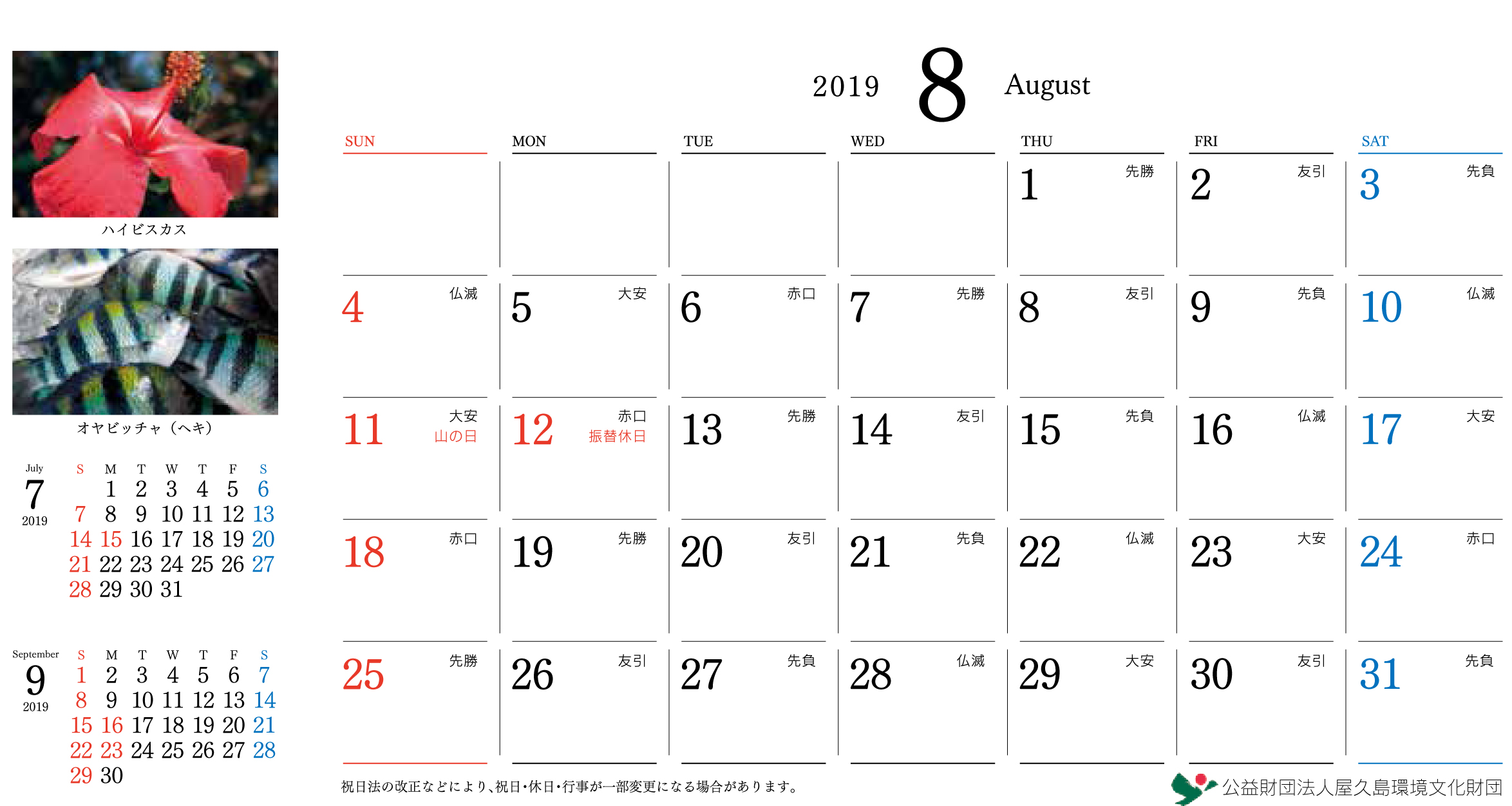 ハイビスカス

オヤビッチャ（ヘキ）

July
7
2019

| S | M | T | W | T | F | S |
|---|---|---|---|---|---|---|
| | 1 | 2 | 3 | 4 | 5 | 6 |
| 7 | 8 | 9 | 10 | 11 | 12 | 13 |
| 14 | 15 | 16 | 17 | 18 | 19 | 20 |
| 21 | 22 | 23 | 24 | 25 | 26 | 27 |
| 28 | 29 | 30 | 31 | | | |

September
9
2019

| S | M | T | W | T | F | S |
|---|---|---|---|---|---|---|
| 1 | 2 | 3 | 4 | 5 | 6 | 7 |
| 8 | 9 | 10 | 11 | 12 | 13 | 14 |
| 15 | 16 | 17 | 18 | 19 | 20 | 21 |
| 22 | 23 | 24 | 25 | 26 | 27 | 28 |
| 29 | 30 | | | | | |

2019 8 August

| SUN | MON | TUE | WED | THU | FRI | SAT |
|---|---|---|---|---|---|---|
| | | | | 1 先勝 | 2 友引 | 3 先負 |
| 4 仏滅 | 5 大安 | 6 赤口 | 7 先勝 | 8 友引 | 9 先負 | 10 仏滅 |
| 11 大安 山の日 | 12 赤口 振替休日 | 13 先勝 | 14 友引 | 15 先負 | 16 仏滅 | 17 大安 |
| 18 赤口 | 19 先勝 | 20 友引 | 21 先負 | 22 仏滅 | 23 大安 | 24 赤口 |
| 25 先勝 | 26 友引 | 27 先負 | 28 仏滅 | 29 大安 | 30 友引 | 31 先負 |

祝日法の改正などにより、祝日・休日・行事が一部変更になる場合があります。

公益財団法人屋久島環境文化財団